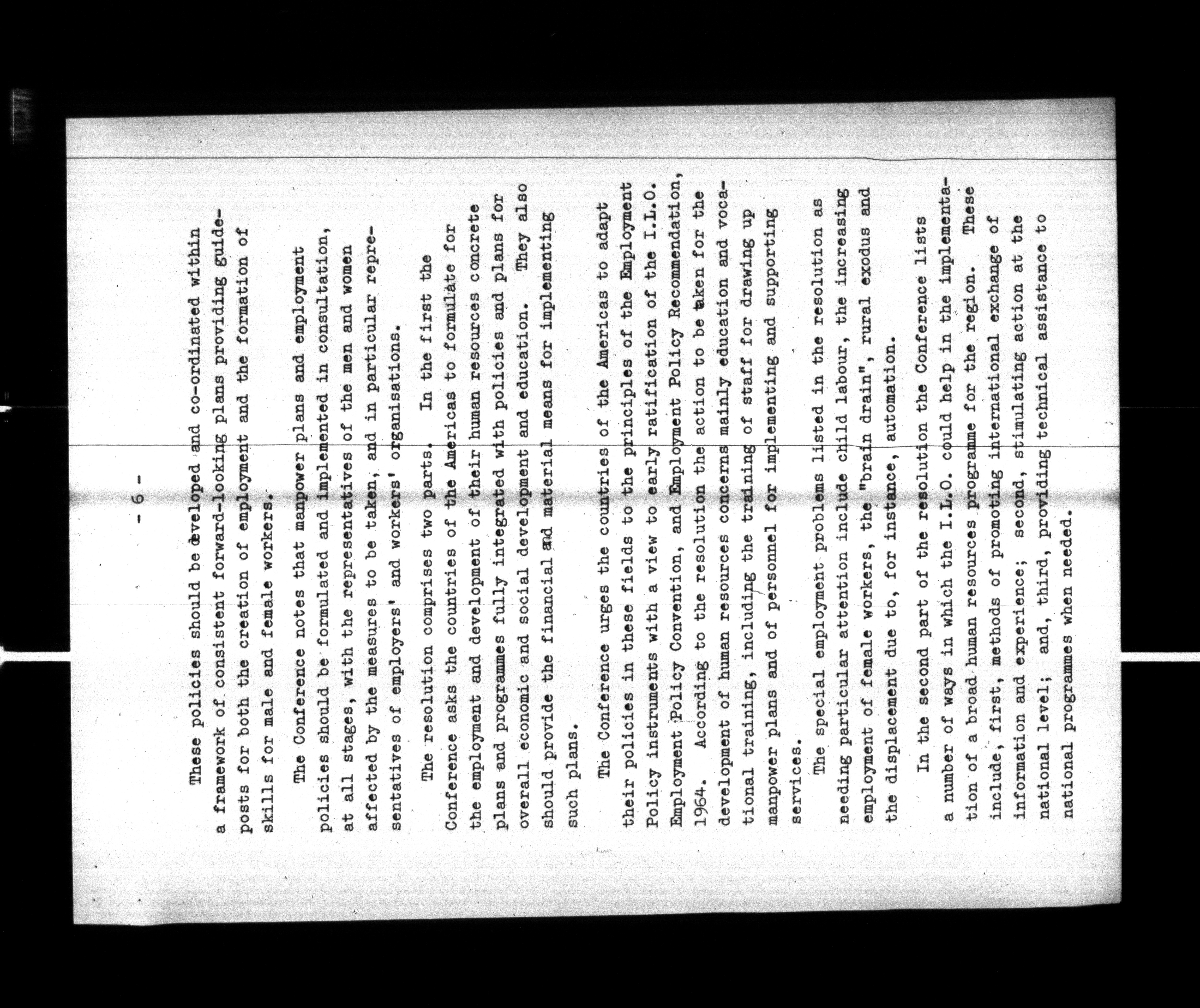 - 6 -

These policies should be developed and co-ordinated within a framework of consistent forward-looking plans providing guideposts for both the creation of employment and the formation of skills for male and female workers.

The Conference notes that manpower plans and employment policies should be formulated and implemented in consultation, at all stages, with the representatives of the men and women affected by the measures to be taken, and in particular representatives of employers' and workers' organisations.

The resolution comprises two parts. In the first the Conference asks the countries of the Americas to formulate for the employment and development of their human resources concrete plans and programmes fully integrated with policies and plans for overall economic and social development and education. They also should provide the financial and material means for implementing such plans.

The Conference urges the countries of the Americas to adapt their policies in these fields to the principles of the Employment Policy instruments with a view to early ratification of the I.L.O. Employment Policy Convention, and Employment Policy Recommendation, 1964. According to the resolution the action to be taken for the development of human resources concerns mainly education and vocational training, including the training of staff for drawing up manpower plans and of personnel for implementing and supporting services.

The special employment problems listed in the resolution as needing particular attention include child labour, the increasing employment of female workers, the "brain drain", rural exodus and the displacement due to, for instance, automation.

In the second part of the resolution the Conference lists a number of ways in which the I.L.O. could help in the implementation of a broad human resources programme for the region. These include, first, methods of promoting international exchange of information and experience; second, stimulating action at the national level; and, third, providing technical assistance to national programmes when needed.